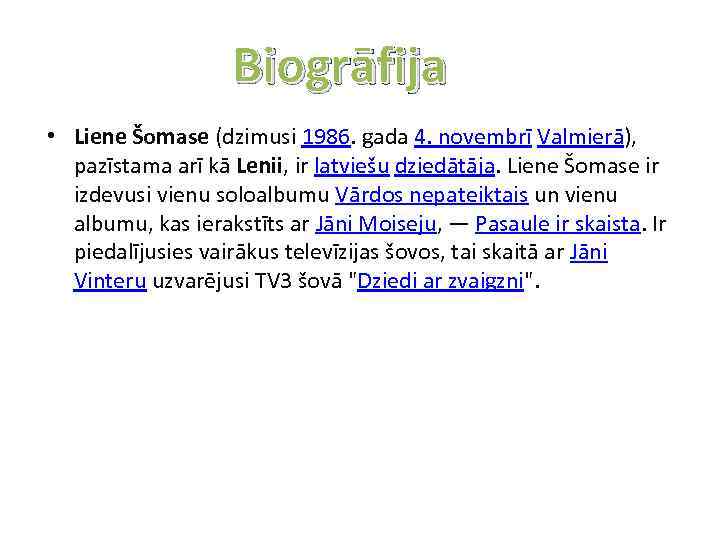 Biogrāfija

• Liene Šomase (dzimusi 1986. gada 4. novembrī Valmierā), pazīstama arī kā Lenii, ir latviešu dziedātāja. Liene Šomase ir izdevusi vienu soloalbumu Vārdos nepateiktais un vienu albumu, kas ierakstīts ar Jāni Moiseju, — Pasaule ir skaista. Ir piedalījusies vairākus televīzijas šovos, tai skaitā ar Jāni Vinteru uzvarējusi TV3 šovā "Dziedi ar zvaigzni".